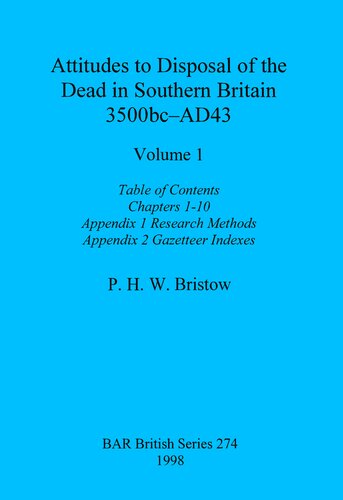 Attitudes to Disposal of the Dead in Southern Britain 3500bc–AD43

Volume 1

Table of Contents
Chapters 1-10
Appendix 1 Research Methods
Appendix 2 Gazetteer Indexes

P. H. W. Bristow

BAR British Series 274
1998